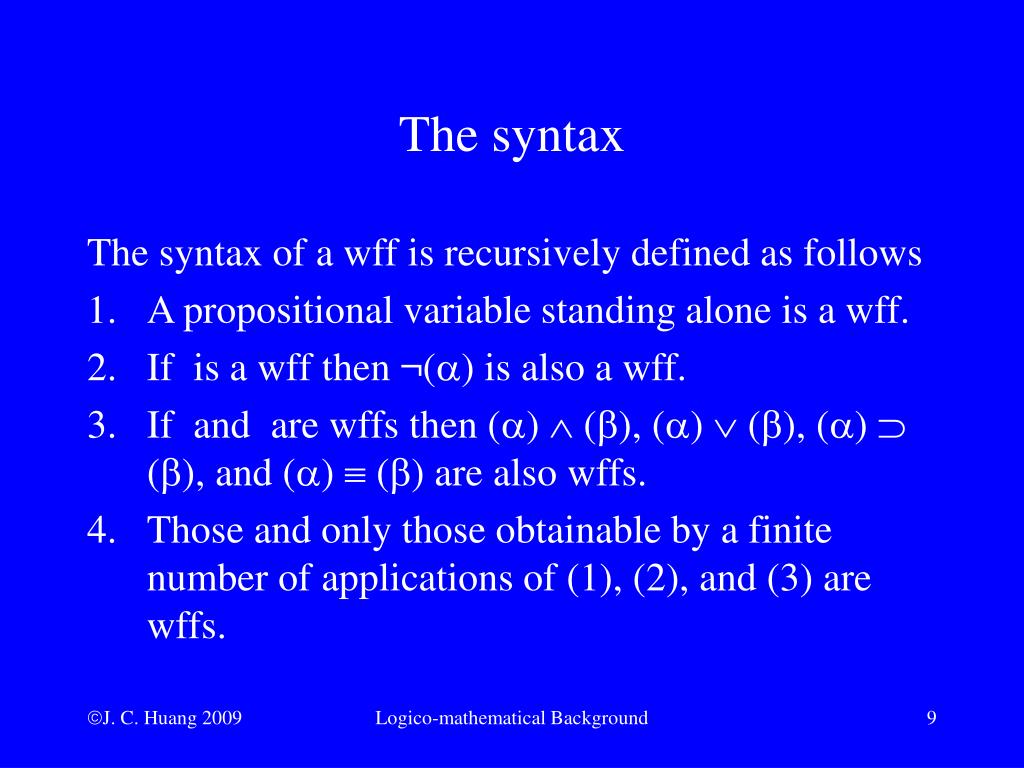 The syntax

The syntax of a wff is recursively defined as follows

1. A propositional variable standing alone is a wff.
2. If is a wff then $\neg(\alpha)$ is also a wff.
3. If and are wffs then $(\alpha) \wedge (\beta)$, $(\alpha) \vee (\beta)$, $(\alpha) \supset (\beta)$, and $(\alpha) \equiv (\beta)$ are also wffs.
4. Those and only those obtainable by a finite number of applications of (1), (2), and (3) are wffs.

©J. C. Huang 2009

Logico-mathematical Background

9